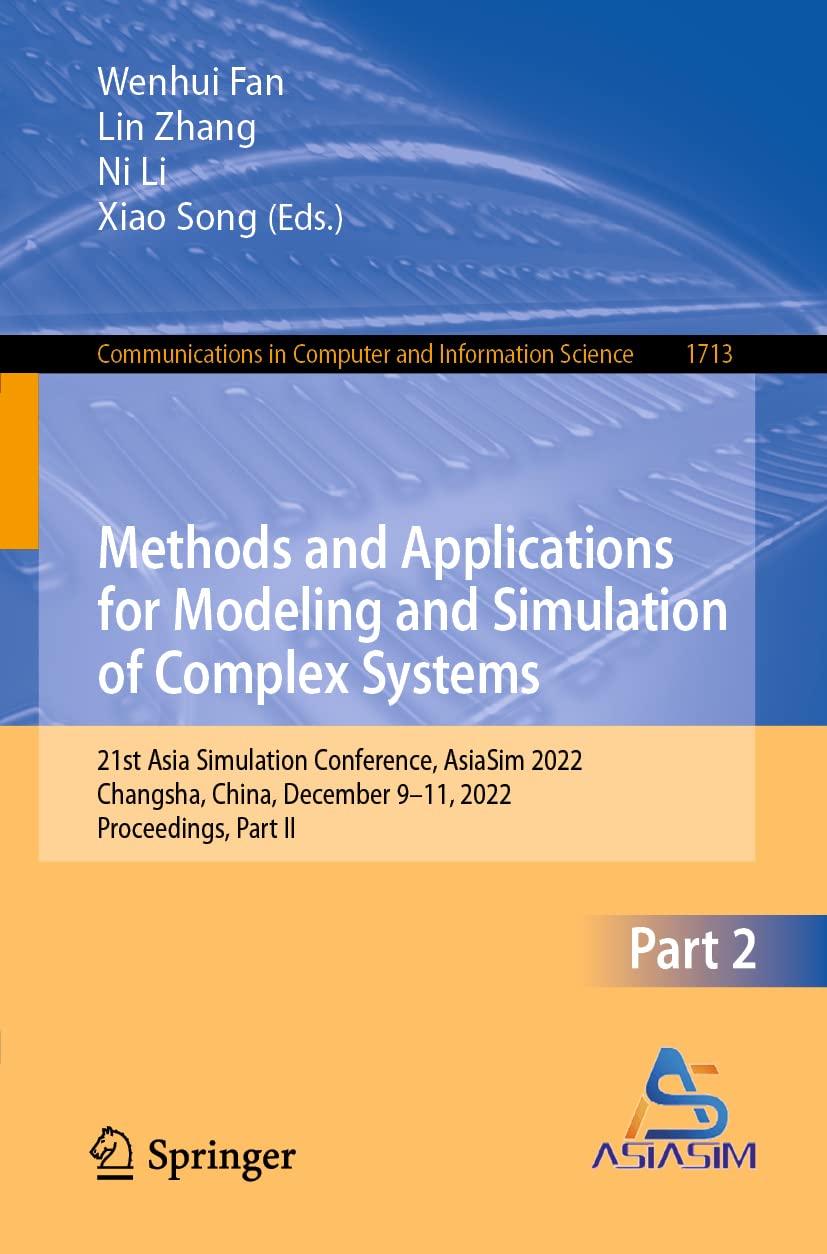 Wenhui Fan
Lin Zhang
Ni Li
Xiao Song (Eds.)

Communications in Computer and Information Science 1713

Methods and Applications for Modeling and Simulation of Complex Systems

21st Asia Simulation Conference, AsiaSim 2022
Changsha, China, December 9–11, 2022
Proceedings, Part II

Part 2

Springer

ASIASIM